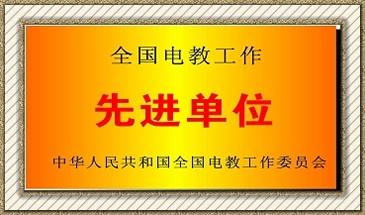 全国电教工作

先进单位

中华人民共和国全国电教工作委员会